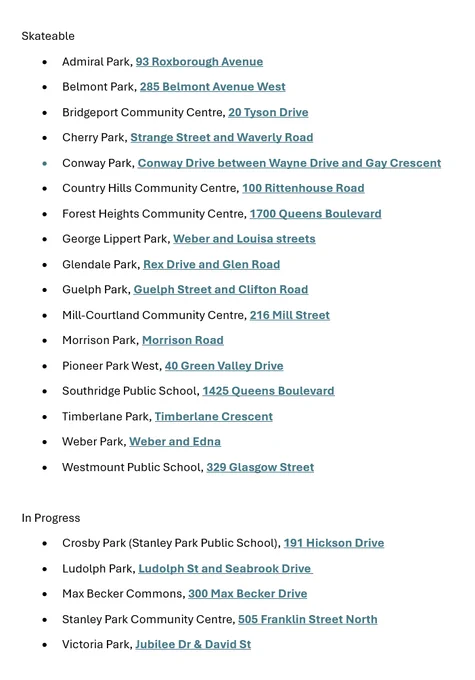 Skateable

- Admiral Park, 93 Roxborough Avenue
- Belmont Park, 285 Belmont Avenue West
- Bridgeport Community Centre, 20 Tyson Drive
- Cherry Park, Strange Street and Waverly Road
- Conway Park, Conway Drive between Wayne Drive and Gay Crescent
- Country Hills Community Centre, 100 Rittenhouse Road
- Forest Heights Community Centre, 1700 Queens Boulevard
- George Lippert Park, Weber and Louisa streets
- Glendale Park, Rex Drive and Glen Road
- Guelph Park, Guelph Street and Clifton Road
- Mill-Courtland Community Centre, 216 Mill Street
- Morrison Park, Morrison Road
- Pioneer Park West, 40 Green Valley Drive
- Southridge Public School, 1425 Queens Boulevard
- Timberlane Park, Timberlane Crescent
- Weber Park, Weber and Edna
- Westmount Public School, 329 Glasgow Street

In Progress

- Crosby Park (Stanley Park Public School), 191 Hickson Drive
- Ludolph Park, Ludolph St and Seabrook Drive
- Max Becker Commons, 300 Max Becker Drive
- Stanley Park Community Centre, 505 Franklin Street North
- Victoria Park, Jubilee Dr & David St